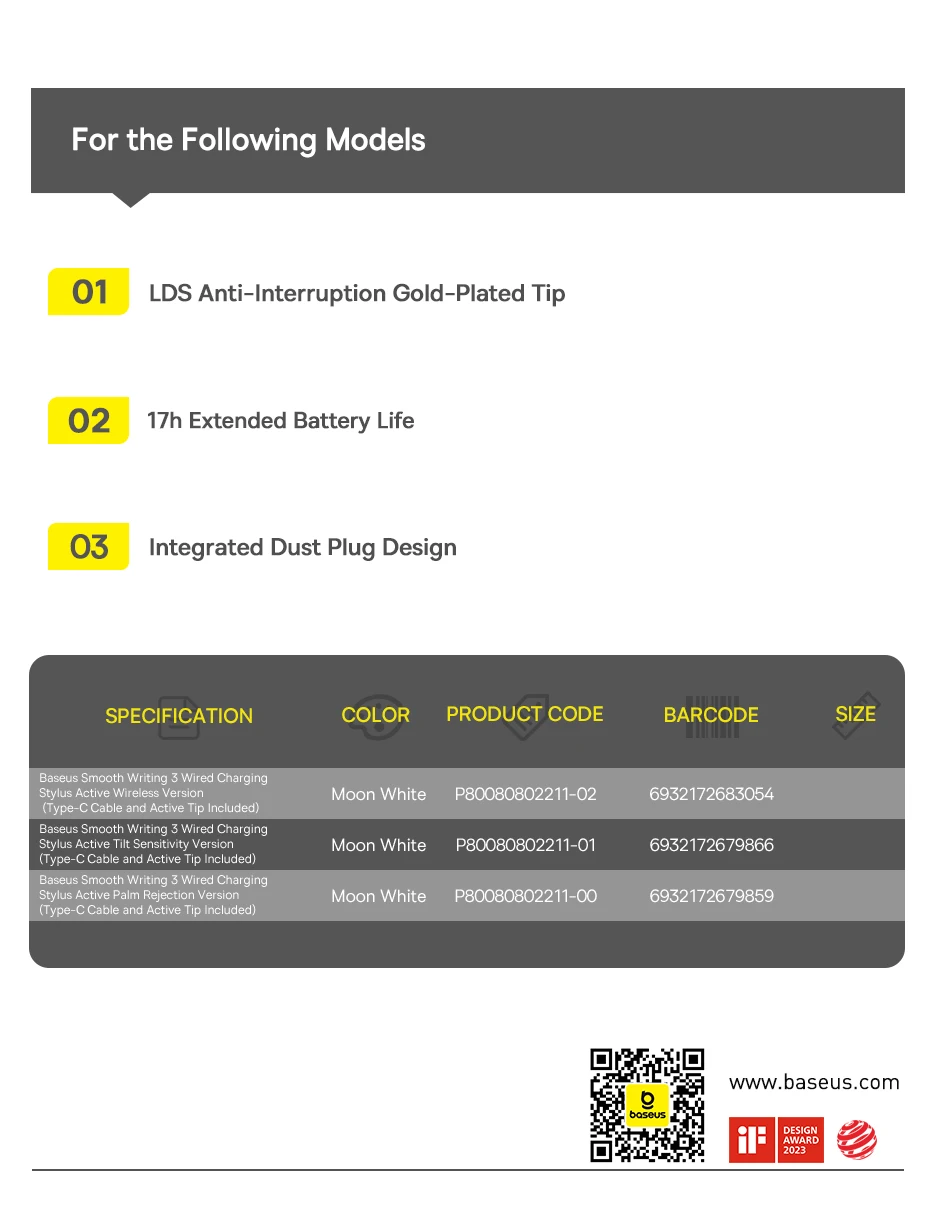 For the Following Models

01 LDS Anti-Interruption Gold-Plated Tip

02 17h Extended Battery Life

03 Integrated Dust Plug Design

| SPECIFICATION | COLOR | PRODUCT CODE | BARCODE | SIZE |
|---|---|---|---|---|
| Baseus Smooth Writing 3 Wired Charging Stylus Active Wireless Version (Type-C Cable and Active Tip Included) | Moon White | P80080802211-02 | 6932172683054 | |
| Baseus Smooth Writing 3 Wired Charging Stylus Active Tilt Sensitivity Version (Type-C Cable and Active Tip Included) | Moon White | P80080802211-01 | 6932172679866 | |
| Baseus Smooth Writing 3 Wired Charging Stylus Active Palm Rejection Version (Type-C Cable and Active Tip Included) | Moon White | P80080802211-00 | 6932172679859 | |

baseus

www.baseus.com

iF DESIGN AWARD 2023